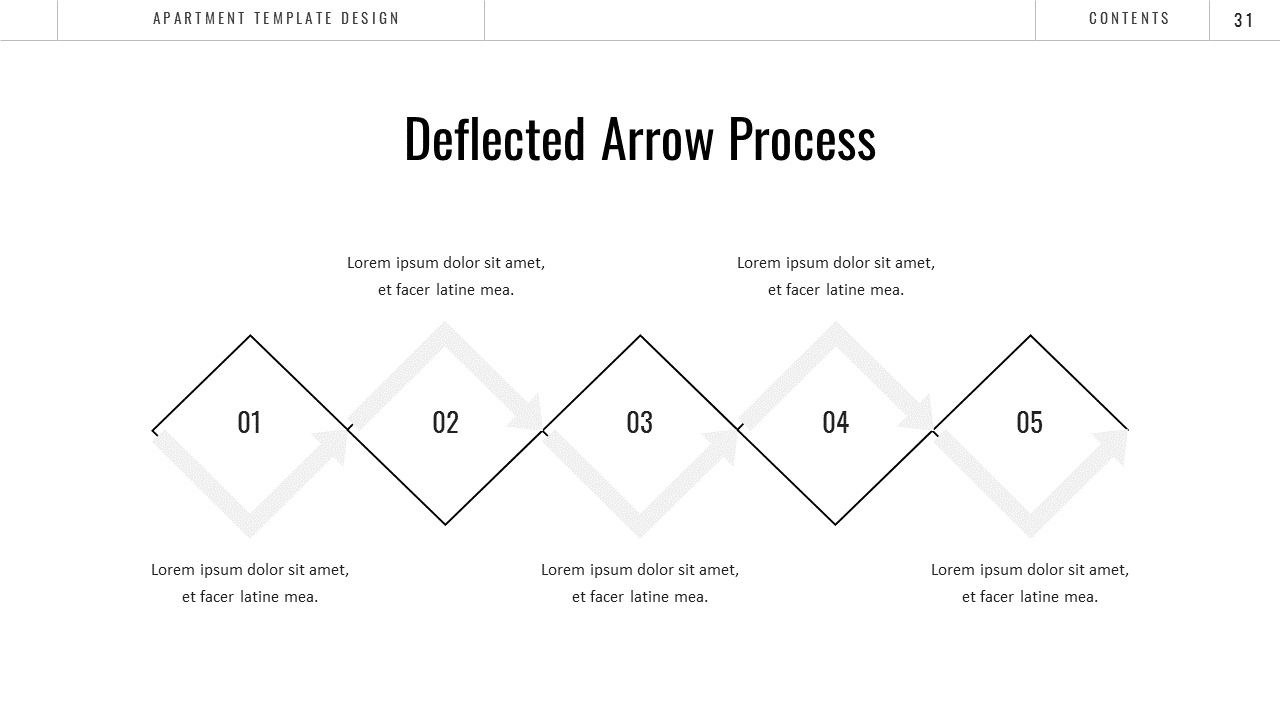 APARTMENT TEMPLATE DESIGN

CONTENTS

31

Deflected Arrow Process

Lorem ipsum dolor sit amet, et facer latine mea.

Lorem ipsum dolor sit amet, et facer latine mea.

01

02

03

04

05

Lorem ipsum dolor sit amet, et facer latine mea.

Lorem ipsum dolor sit amet, et facer latine mea.

Lorem ipsum dolor sit amet, et facer latine mea.